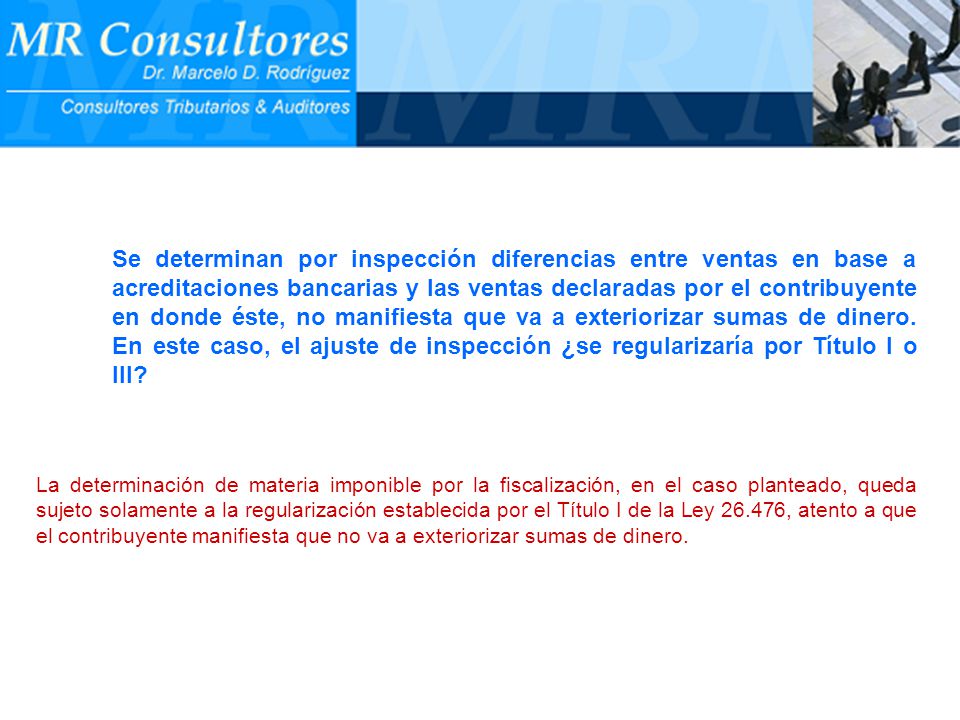 MR Consultores
Dr. Marcelo D. Rodriguez
Consultores Tributarios & Auditores

Se determinan por inspección diferencias entre ventas en base a acreditaciones bancarias y las ventas declaradas por el contribuyente en donde éste, no manifiesta que va a exteriorizar sumas de dinero. En este caso, el ajuste de inspección ¿se regularizaría por Título I o III?

La determinación de materia imponible por la fiscalización, en el caso planteado, queda sujeto solamente a la regularización establecida por el Título I de la Ley 26.476, atento a que el contribuyente manifiesta que no va a exteriorizar sumas de dinero.